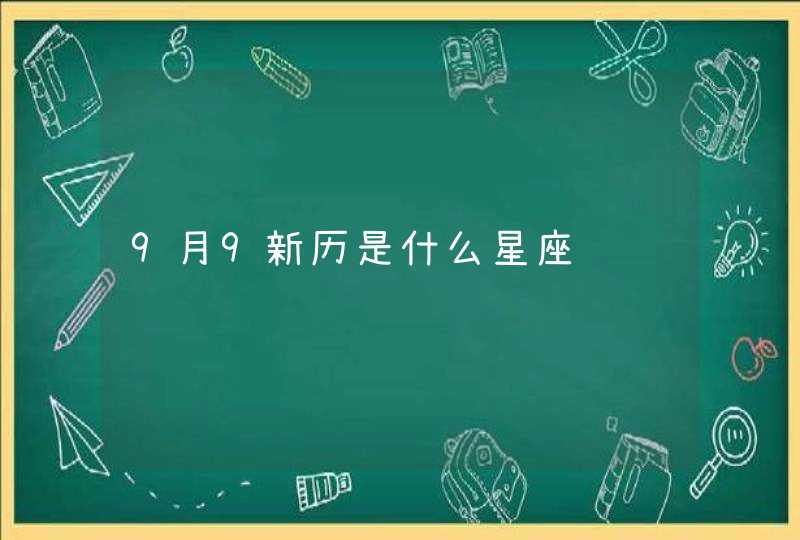 9月9新历是什么星座